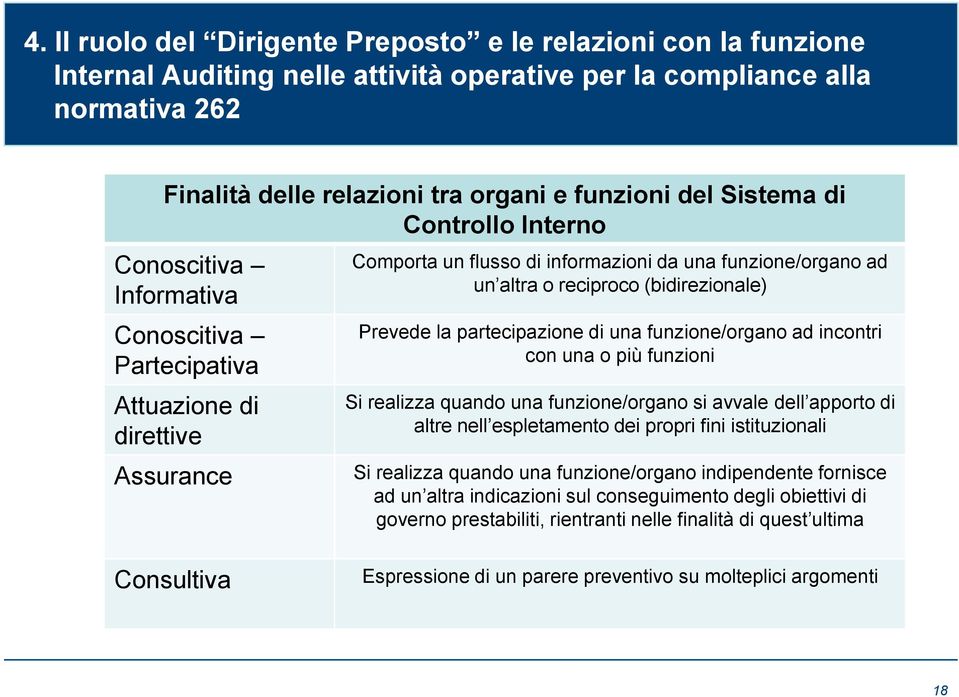 4. Il ruolo del “Dirigente Preposto” e le relazioni con la funzione Internal Auditing nelle attività operative per la compliance alla normativa 262

| Finalità delle relazioni tra organi e funzioni del Sistema di Controllo Interno | |
|---|---|
| Conoscitiva – Informativa | Comporta un flusso di informazioni da una funzione/organo ad un’altra o reciproco (bidirezionale) |
| Conoscitiva – Partecipativa | Prevede la partecipazione di una funzione/organo ad incontri con una o più funzioni |
| Attuazione di direttive | Si realizza quando una funzione/organo si avvale dell’apporto di altre nell’espletamento dei propri fini istituzionali |
| Assurance | Si realizza quando una funzione/organo indipendente fornisce ad un’altra indicazioni sul conseguimento degli obiettivi di governo prestabiliti, rientranti nelle finalità di quest’ultima |
| Consultiva | Espressione di un parere preventivo su molteplici argomenti |

18